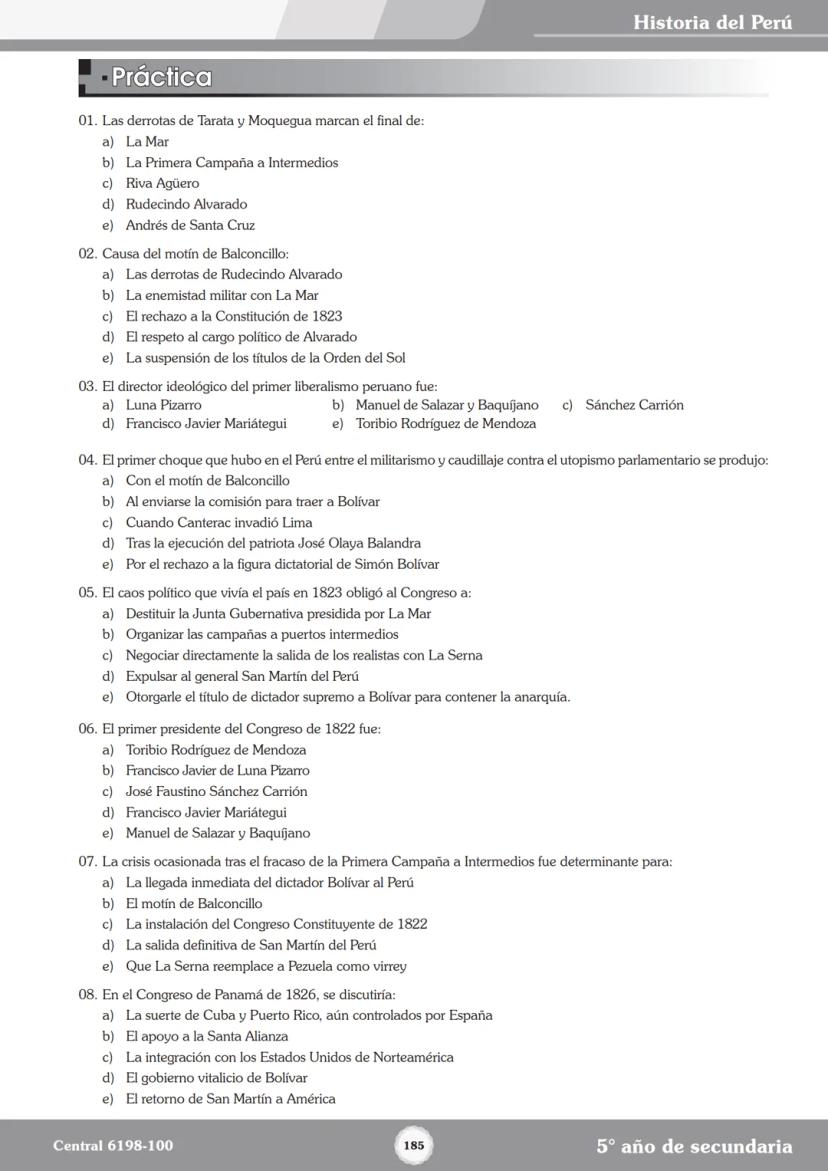 Historia del Perú

Práctica

01. Las derrotas de Tarata y Moquegua marcan el final de:
a) La Mar
b) La Primera Campaña a Intermedios
c) Riva Agüero
d) Rudecindo Alvarado
e) Andrés de Santa Cruz

02. Causa del motín de Balconcillo:
a) Las derrotas de Rudecindo Alvarado
b) La enemistad militar con La Mar
c) El rechazo a la Constitución de 1823
d) El respeto al cargo político de Alvarado
e) La suspensión de los títulos de la Orden del Sol

03. El director ideológico del primer liberalismo peruano fue:
a) Luna Pizarro
b) Manuel de Salazar y Baquíjano
c) Sánchez Carrión
d) Francisco Javier Mariátegui
e) Toribio Rodríguez de Mendoza

04. El primer choque que hubo en el Perú entre el militarismo y caudillaje contra el utopismo parlamentario se produjo:
a) Con el motín de Balconcillo
b) Al enviarse la comisión para traer a Bolívar
c) Cuando Canterac invadió Lima
d) Tras la ejecución del patriota José Olaya Balandra
e) Por el rechazo a la figura dictatorial de Simón Bolívar

05. El caos político que vivía el país en 1823 obligó al Congreso a:
a) Destituir la Junta Gubernativa presidida por La Mar
b) Organizar las campañas a puertos intermedios
c) Negociar directamente la salida de los realistas con La Serna
d) Expulsar al general San Martín del Perú
e) Otorgarle el título de dictador supremo a Bolívar para contener la anarquía.

06. El primer presidente del Congreso de 1822 fue:
a) Toribio Rodríguez de Mendoza
b) Francisco Javier de Luna Pizarro
c) José Faustino Sánchez Carrión
d) Francisco Javier Mariátegui
e) Manuel de Salazar y Baquíjano

07. La crisis ocasionada tras el fracaso de la Primera Campaña a Intermedios fue determinante para:
a) La llegada inmediata del dictador Bolívar al Perú
b) El motín de Balconcillo
c) La instalación del Congreso Constituyente de 1822
d) La salida definitiva de San Martín del Perú
e) Que La Serna reemplace a Pezuela como virrey

08. En el Congreso de Panamá de 1826, se discutiría:
a) La suerte de Cuba y Puerto Rico, aún controlados por España
b) El apoyo a la Santa Alianza
c) La integración con los Estados Unidos de Norteamérica
d) El gobierno vitalicio de Bolívar
e) El retorno de San Martín a América

Central 6198-100
185
5° año de secundaria